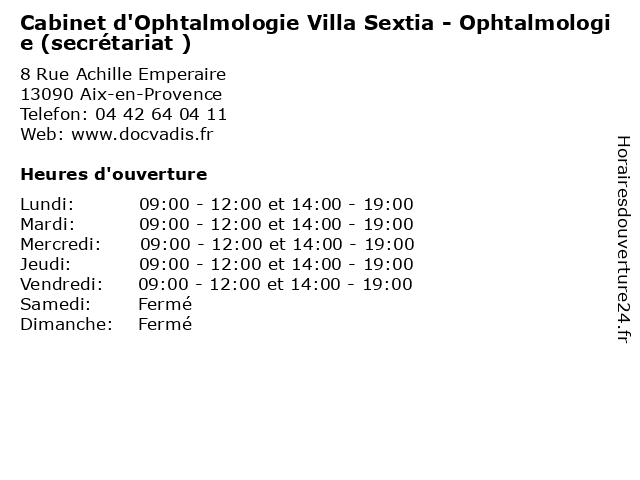 Cabinet d'Ophtalmologie Villa Sextia - Ophtalmologie (secrétariat )

8 Rue Achille Emperaire
13090 Aix-en-Provence
Telefon: 04 42 64 04 11
Web: www.docvadis.fr

Heures d'ouverture

| | |
|---|---|
| Lundi: | 09:00 - 12:00 et 14:00 - 19:00 |
| Mardi: | 09:00 - 12:00 et 14:00 - 19:00 |
| Mercredi: | 09:00 - 12:00 et 14:00 - 19:00 |
| Jeudi: | 09:00 - 12:00 et 14:00 - 19:00 |
| Vendredi: | 09:00 - 12:00 et 14:00 - 19:00 |
| Samedi: | Fermé |
| Dimanche: | Fermé |

Horairesdouverture24.fr